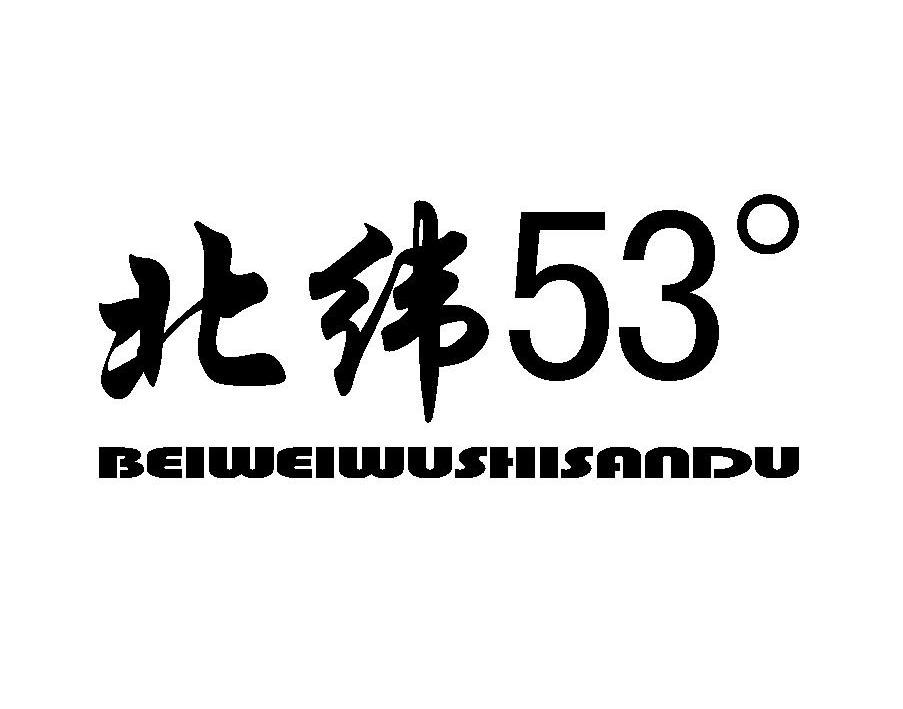 北纬53°

BEIWEIWUSHISANDU